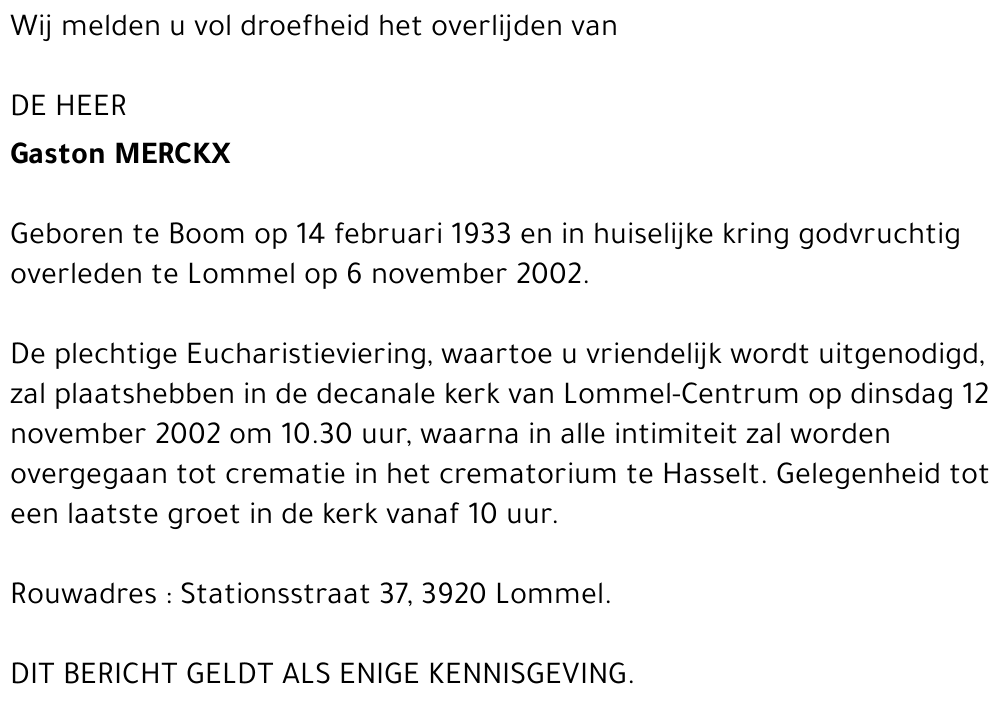 Wij melden u vol droefheid het overlijden van

DE HEER
Gaston MERCKX

Geboren te Boom op 14 februari 1933 en in huiselijke kring godvruchtig overleden te Lommel op 6 november 2002.

De plechtige Eucharistieviering, waartoe u vriendelijk wordt uitgenodigd, zal plaatshebben in de decanale kerk van Lommel-Centrum op dinsdag 12 november 2002 om 10.30 uur, waarna in alle intimiteit zal worden overgegaan tot crematie in het crematorium te Hasselt. Gelegenheid tot een laatste groet in de kerk vanaf 10 uur.

Rouwadres : Stationsstraat 37, 3920 Lommel.

DIT BERICHT GELDT ALS ENIGE KENNISGEVING.